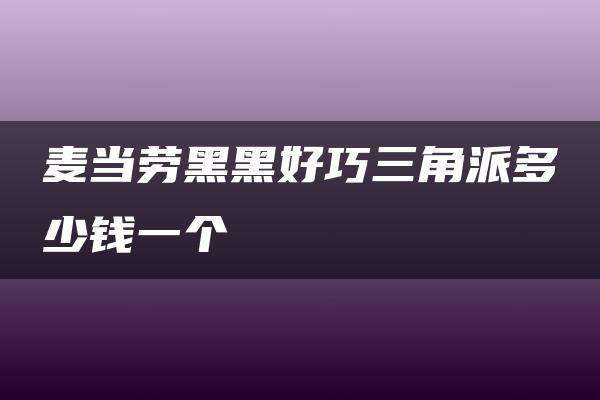 麦当劳黑黑好巧三角派多少钱一个